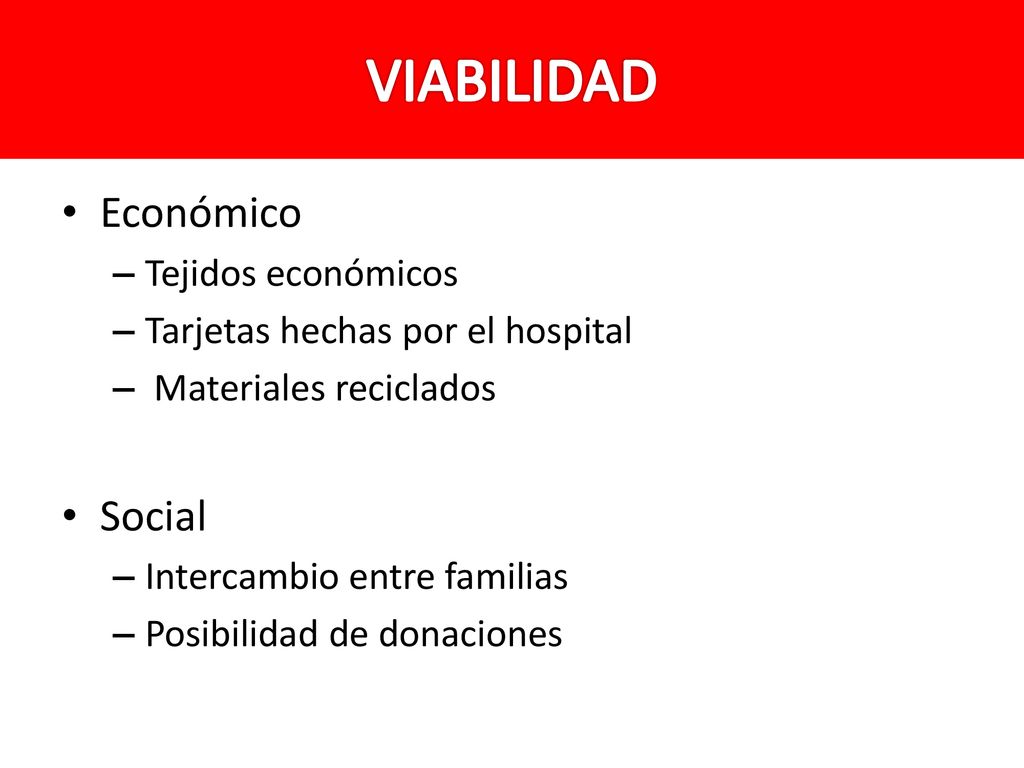 VIABILIDAD

• Económico
– Tejidos económicos
– Tarjetas hechas por el hospital
– Materiales reciclados

• Social
– Intercambio entre familias
– Posibilidad de donaciones